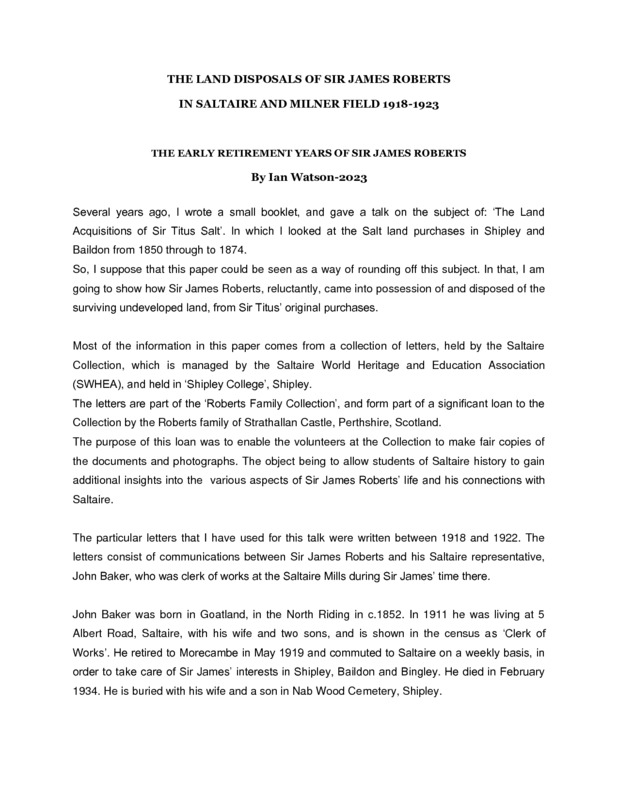 THE LAND DISPOSALS OF SIR JAMES ROBERTS

IN SALTAIRE AND MILNER FIELD 1918-1923

THE EARLY RETIREMENT YEARS OF SIR JAMES ROBERTS

By Ian Watson-2023

Several years ago, I wrote a small booklet, and gave a talk on the subject of: 'The Land Acquisitions of Sir Titus Salt'. In which I looked at the Salt land purchases in Shipley and Baildon from 1850 through to 1874.
So, I suppose that this paper could be seen as a way of rounding off this subject. In that, I am going to show how Sir James Roberts, reluctantly, came into possession of and disposed of the surviving undeveloped land, from Sir Titus' original purchases.

Most of the information in this paper comes from a collection of letters, held by the Saltaire Collection, which is managed by the Saltaire World Heritage and Education Association (SWHEA), and held in 'Shipley College', Shipley.
The letters are part of the 'Roberts Family Collection', and form part of a significant loan to the Collection by the Roberts family of Strathallan Castle, Perthshire, Scotland.
The purpose of this loan was to enable the volunteers at the Collection to make fair copies of the documents and photographs. The object being to allow students of Saltaire history to gain additional insights into the various aspects of Sir James Roberts' life and his connections with Saltaire.

The particular letters that I have used for this talk were written between 1918 and 1922. The letters consist of communications between Sir James Roberts and his Saltaire representative, John Baker, who was clerk of works at the Saltaire Mills during Sir James' time there.

John Baker was born in Goatland, in the North Riding in c.1852. In 1911 he was living at 5 Albert Road, Saltaire, with his wife and two sons, and is shown in the census as 'Clerk of Works'. He retired to Morecambe in May 1919 and commuted to Saltaire on a weekly basis, in order to take care of Sir James' interests in Shipley, Baildon and Bingley. He died in February 1934. He is buried with his wife and a son in Nab Wood Cemetery, Shipley.